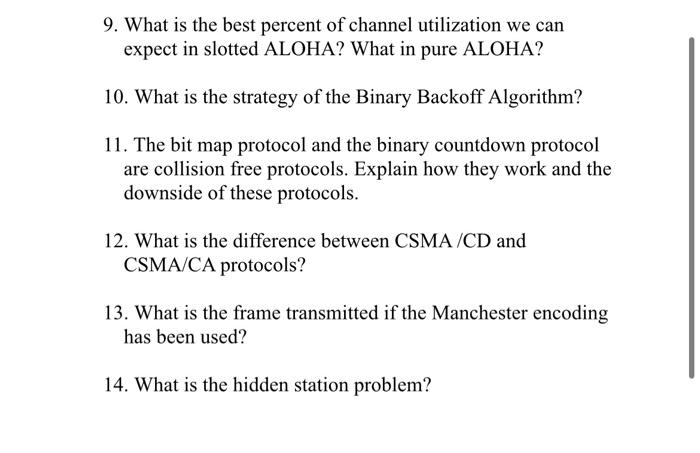 9. What is the best percent of channel utilization we can expect in slotted ALOHA? What in pure ALOHA?

10. What is the strategy of the Binary Backoff Algorithm?

11. The bit map protocol and the binary countdown protocol are collision free protocols. Explain how they work and the downside of these protocols.

12. What is the difference between CSMA /CD and CSMA/CA protocols?

13. What is the frame transmitted if the Manchester encoding has been used?

14. What is the hidden station problem?